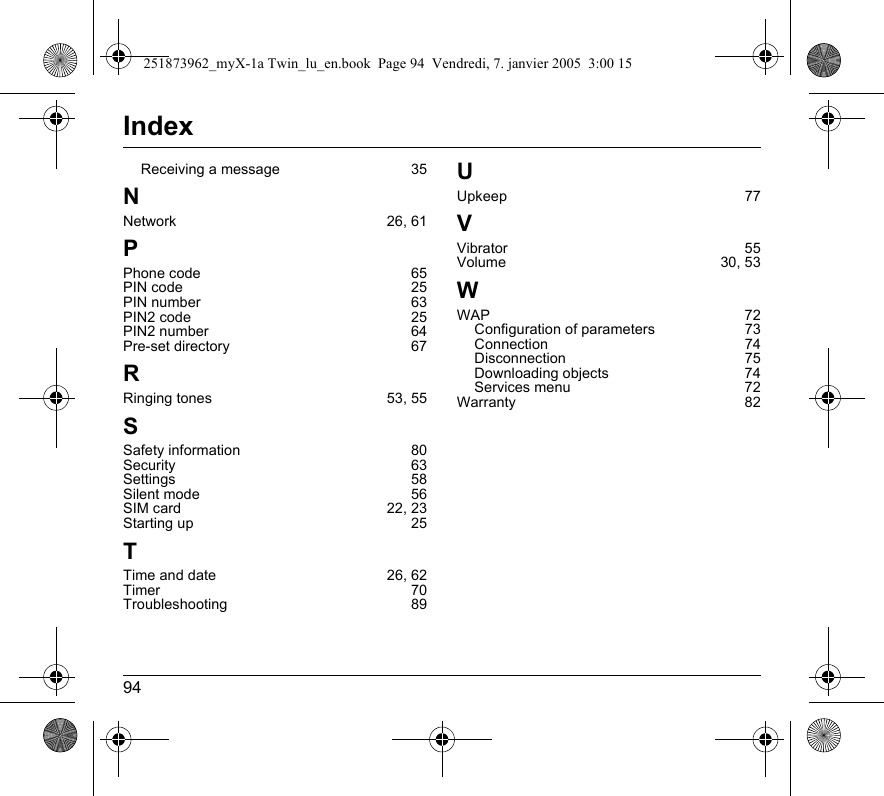 251873962_myX-1a Twin_lu_en.book Page 94 Vendredi, 7. janvier 2005 3:00 15

Index

Receiving a message 35

N

Network 26, 61

P

Phone code 65
PIN code 25
PIN number 63
PIN2 code 25
PIN2 number 64
Pre-set directory 67

R

Ringing tones 53, 55

S

Safety information 80
Security 63
Settings 58
Silent mode 56
SIM card 22, 23
Starting up 25

T

Time and date 26, 62
Timer 70
Troubleshooting 89

U

Upkeep 77

V

Vibrator 55
Volume 30, 53

W

WAP 72
Configuration of parameters 73
Connection 74
Disconnection 75
Downloading objects 74
Services menu 72
Warranty 82

94